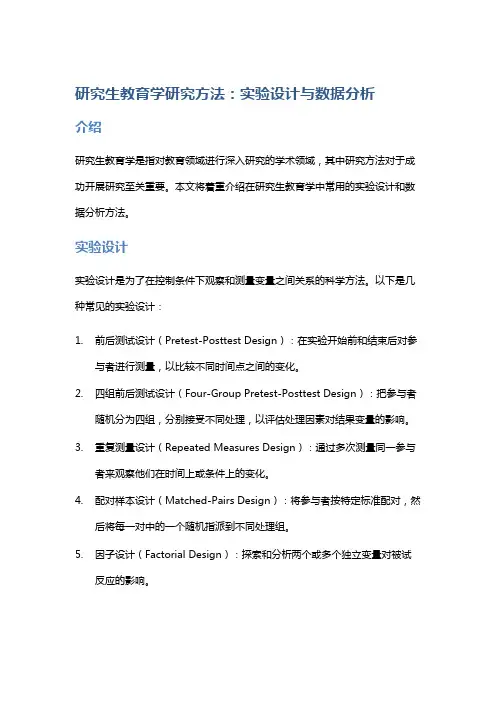 研究生教育学研究方法：实验设计与数据分析

介绍

研究生教育学是指对教育领域进行深入研究的学术领域，其中研究方法对于成功开展研究至关重要。本文将着重介绍在研究生教育学中常用的实验设计和数据分析方法。

实验设计

实验设计是为了在控制条件下观察和测量变量之间关系的科学方法。以下是几种常见的实验设计：

1. 前后测试设计（Pretest-Posttest Design）：在实验开始前和结束后对参与者进行测量，以比较不同时间点之间的变化。
2. 四组前后测试设计（Four-Group Pretest-Posttest Design）：把参与者随机分为四组，分别接受不同处理，以评估处理因素对结果变量的影响。
3. 重复测量设计（Repeated Measures Design）：通过多次测量同一参与者来观察他们在时间上或条件上的变化。
4. 配对样本设计（Matched-Pairs Design）：将参与者按特定标准配对，然后将每一对中的一个随机指派到不同处理组。
5. 因子设计（Factorial Design）：探索和分析两个或多个独立变量对被试反应的影响。